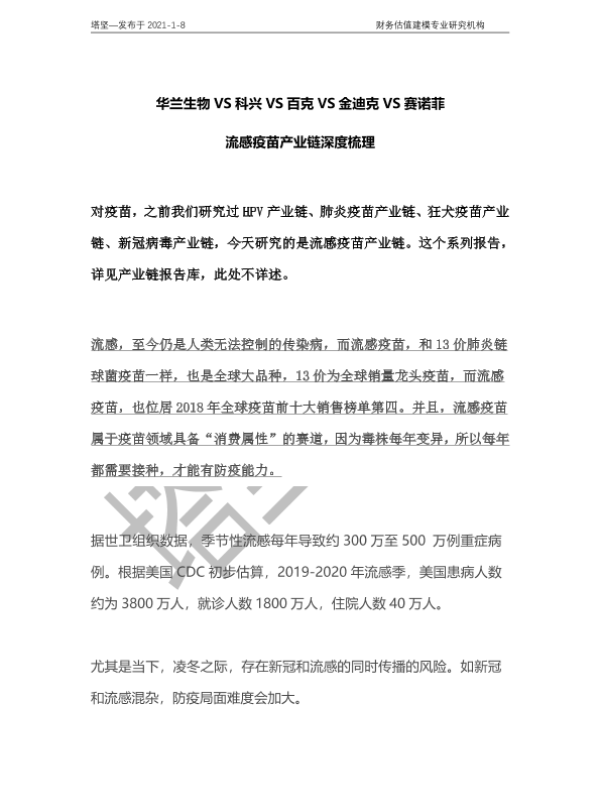 塔坚—发布于 2021-1-8

财务估值建模专业研究机构

华兰生物 VS 科兴 VS 百克 VS 金迪克 VS 赛诺菲

流感疫苗产业链深度梳理

对疫苗，之前我们研究过 HPV 产业链、肺炎疫苗产业链、狂犬疫苗产业链、新冠病毒产业链，今天研究的是流感疫苗产业链。这个系列报告，详见产业链报告库，此处不详述。

流感，至今仍是人类无法控制的传染病，而流感疫苗，和 13 价肺炎链球菌疫苗一样，也是全球大品种，13 价为全球销量龙头疫苗，而流感疫苗，也位居 2018 年全球疫苗前十大销售榜单第四。并且，流感疫苗属于疫苗领域具备“消费属性”的赛道，因为毒株每年变异，所以每年都需要接种，才能有防疫能力。

据世卫组织数据，季节性流感每年导致约 300 万至 500 万例重症病例。根据美国 CDC 初步估算，2019-2020 年流感季，美国患病人数约为 3800 万人，就诊人数 1800 万人，住院人数 40 万人。

尤其是当下，凌冬之际，存在新冠和流感的同时传播的风险。如新冠和流感混杂，防疫局面难度会加大。